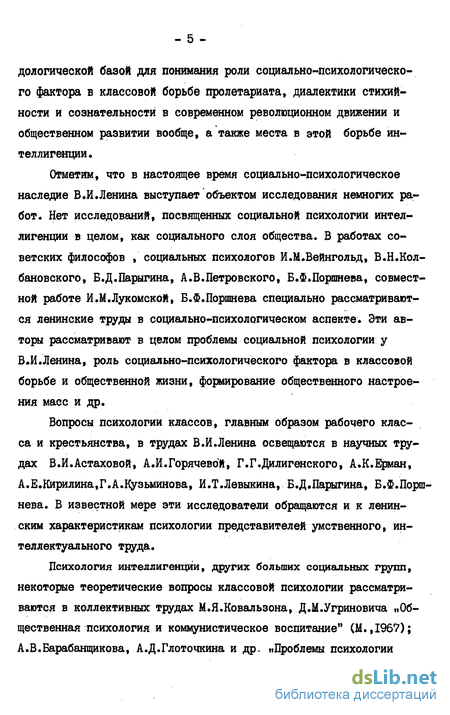 - 5 -

дологической базой для понимания роли социально-психологического фактора в классовой борьбе пролетариата, диалектики стихийности и сознательности в современном революционном движении и общественном развитии вообще, а также места в этой борьбе интеллигенции.

Отметим, что в настоящее время социально-психологическое наследие В.И.Ленина выступает объектом исследования немногих работ. Нет исследований, посвященных социальной психологии интеллигенции в целом, как социального слоя общества. В работах советских философов , социальных психологов И.М.Вейнгольд, В.Н.Колбановского, Б.Д.Парыгина, А.В.Петровского, Б.Ф.Поршнева, совместной работе И.М.Лукомской, Б.Ф.Поршнева специально рассматриваются ленинские труды в социально-психологическом аспекте. Эти авторы рассматривают в целом проблемы социальной психологии у В.И.Ленина, роль социально-психологического фактора в классовой борьбе и общественной жизни, формирование общественного настроения масс и др.

Вопросы психологии классов, главным образом рабочего класса и крестьянства, в трудах В.И.Ленина освещаются в научных трудах В.И.Астаховой, А.И.Горячевой, Г.Г.Дилигенского, А.К.Ерман, А.Е.Кирилина,Г.А.Кузьминова, И.Т.Левыкина, Б.Д.Парыгина, Б.Ф.Поршнева. В известной мере эти исследователи обращаются и к ленинским характеристикам психологии представителей умственного, интеллектуального труда.

Психология интеллигенции, других больших социальных групп, некоторые теоретические вопросы классовой психологии рассматриваются в коллективных трудах М.Я.Ковальзона, Д.М.Угриновича „Общественная психология и коммунистическое воспитание" (М.,1967); А.В.Барабанщикова, А.Д.Глоточкина и др. „Проблемы психологии

dsLib.net
библиотека диссертаций